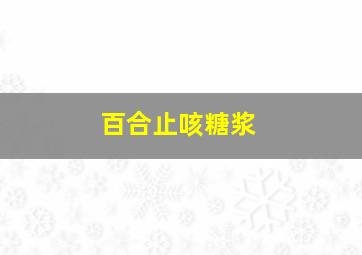 百合止咳糖浆